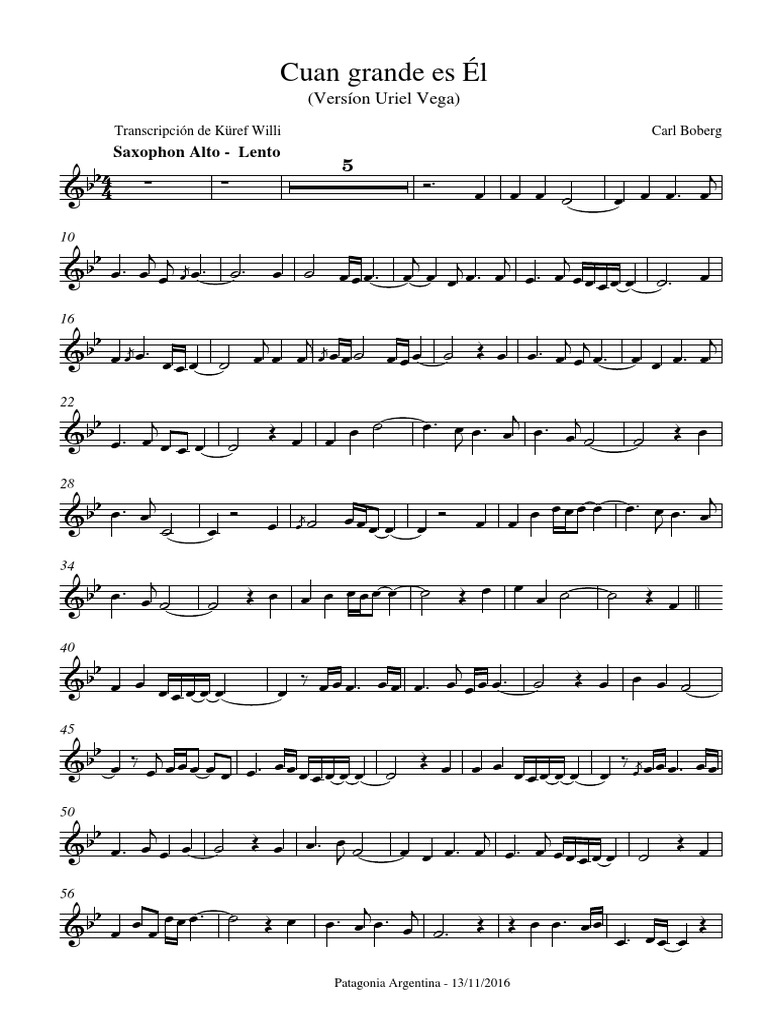 Cuan grande es Él
(Versíon Uriel Vega)

Transcripción de Küref Willi

Carl Boberg

Saxophon Alto - Lento

5

10

16

22

28

34

40

45

50

56

Patagonia Argentina - 13/11/2016